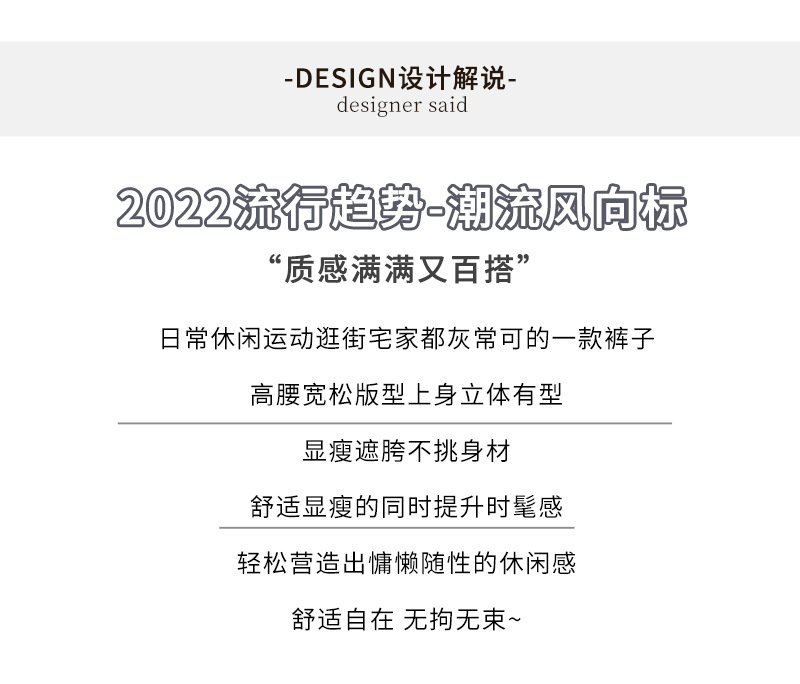 -DESIGN设计解说-
designer said

2022流行趋势-潮流风向标

“质感满满又百搭”

日常休闲运动逛街宅家都灰常可的一款裤子

高腰宽松版型上身立体有型

显瘦遮胯不挑身材

舒适显瘦的同时提升时髦感

轻松营造出慵懒随性的休闲感

舒适自在 无拘无束~